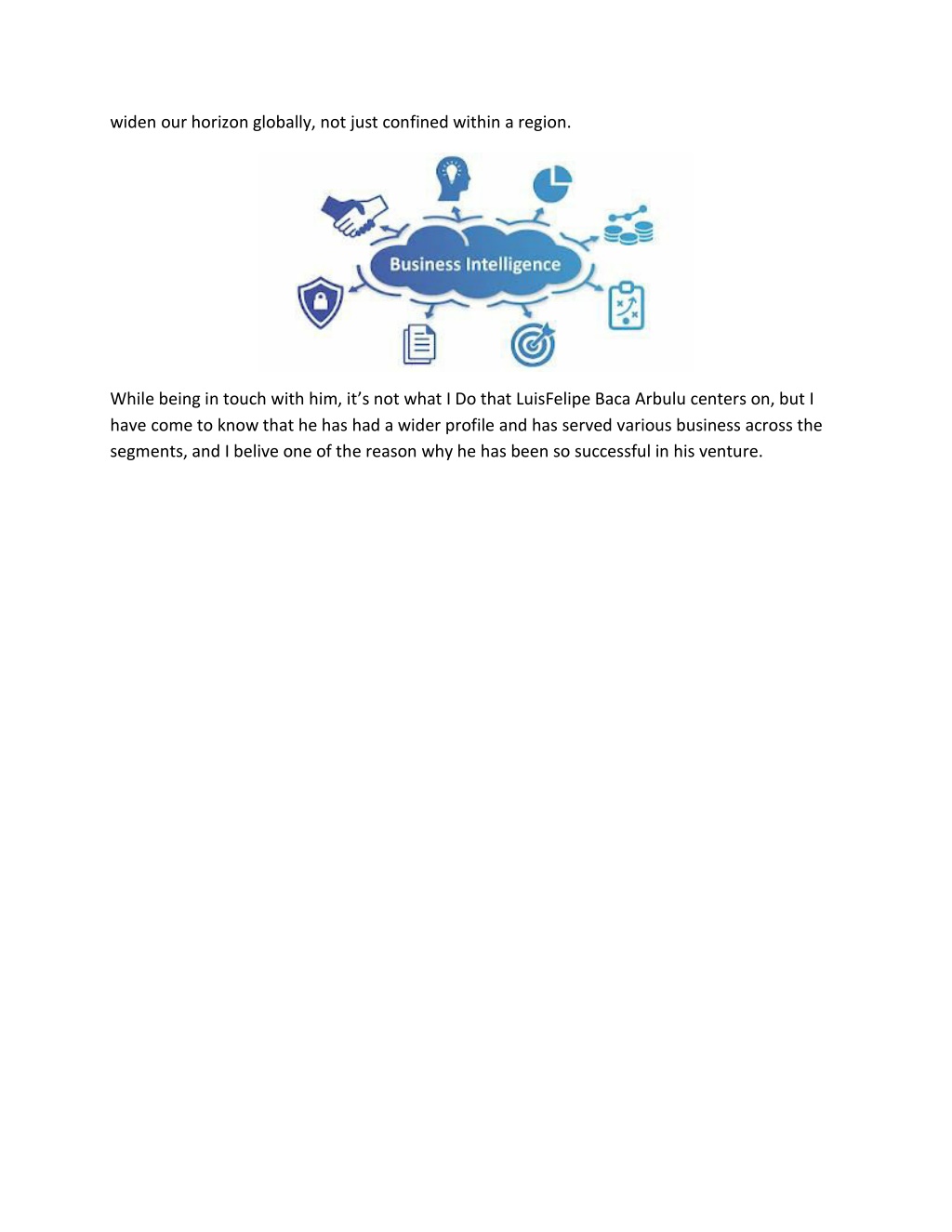 widen our horizon globally, not just confined within a region.

Business Intelligence

While being in touch with him, it’s not what I Do that LuisFelipe Baca Arbulu centers on, but I have come to know that he has had a wider profile and has served various business across the segments, and I belive one of the reason why he has been so successful in his venture.